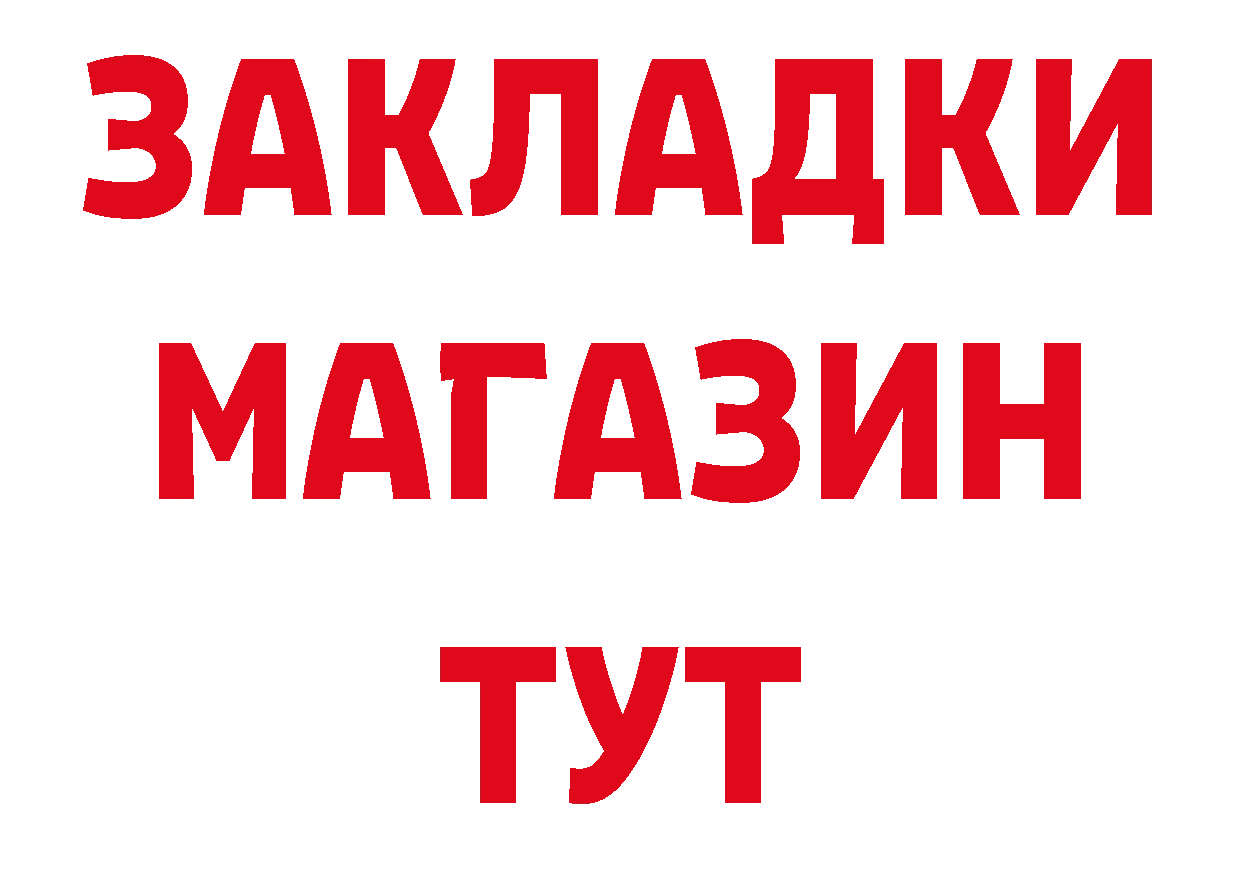 ЗАКЛАДКИ
МАГАЗИН
ТУТ